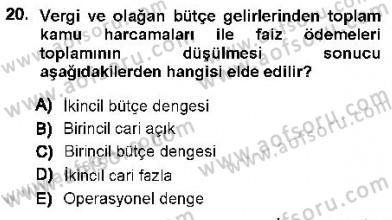 20. Vergi ve olağan bütçe gelirlerinden toplam kamu harcamaları ile faiz ödemeleri toplamının düşülmesi sonucu aşağıdakilerden hangisi elde edilir?

A) İkincil bütçe dengesi
B) Birincil cari açık
C) Birincil bütçe dengesi
D) İkincil cari fazla
E) Operasyonel denge

www.aofsoru.com